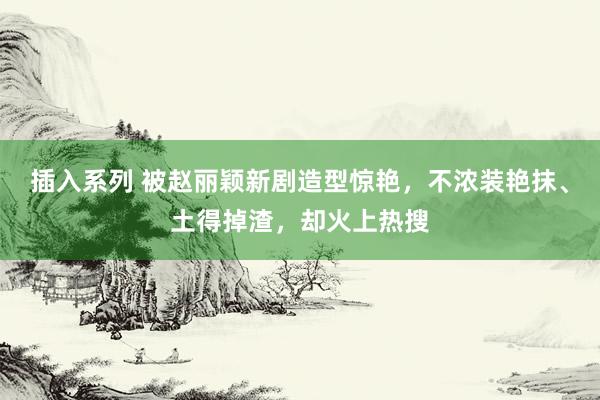 插入系列 被赵丽颖新剧造型惊艳，不浓装艳抹、土得掉渣，却火上热搜